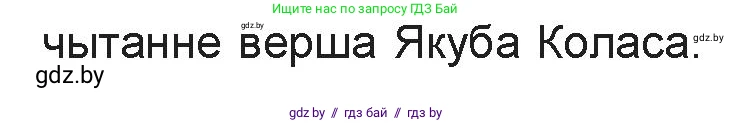 Ищите нас по запросу ГДЗ Бай

gdz.by

чытанне верша Якуба Коласа.

gdz.by

gdz.by

gdz by // гдз бай // гдз by